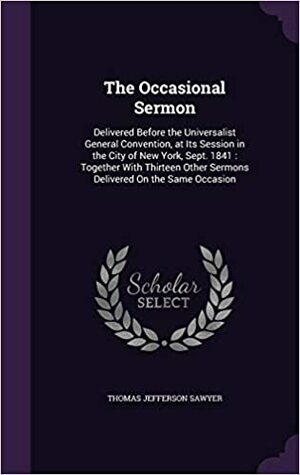 The Occasional Sermon

Delivered Before the Universalist General Convention, at Its Session in the City of New York, Sept. 1841 : Together With Thirteen Other Sermons Delivered On the Same Occasion

Scholar SELECT

THOMAS JEFFERSON SAWYER